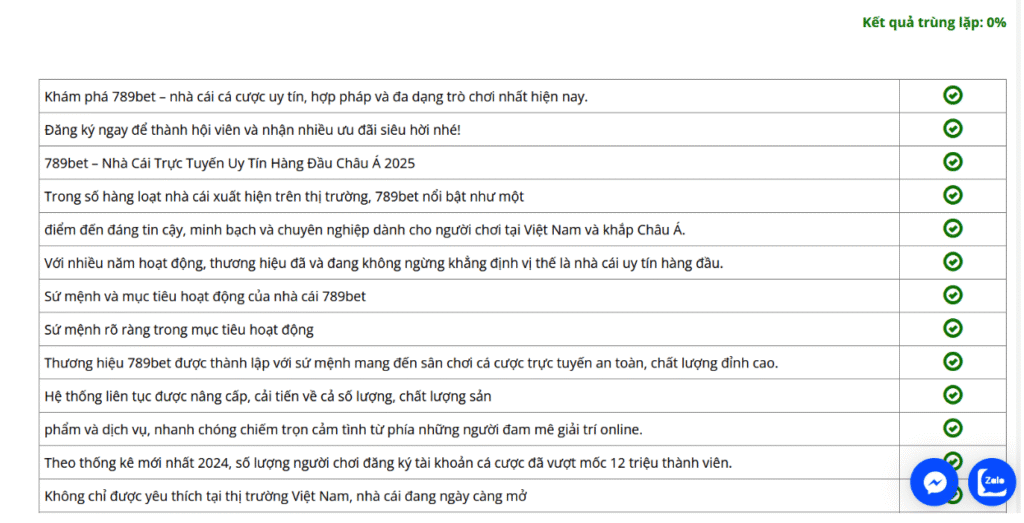 Kết quả trùng lặp: 0%

| | |
|---|---|
| Khám phá 789bet – nhà cái cá cược uy tín, hợp pháp và đa dạng trò chơi nhất hiện nay. | |
| Đăng ký ngay để thành hội viên và nhận nhiều ưu đãi siêu hời nhé! | |
| 789bet – Nhà Cái Trực Tuyến Uy Tín Hàng Đầu Châu Á 2025 | |
| Trong số hàng loạt nhà cái xuất hiện trên thị trường, 789bet nổi bật như một | |
| điểm đến đáng tin cậy, minh bạch và chuyên nghiệp dành cho người chơi tại Việt Nam và khắp Châu Á. | |
| Với nhiều năm hoạt động, thương hiệu đã và đang không ngừng khẳng định vị thế là nhà cái uy tín hàng đầu. | |
| Sứ mệnh và mục tiêu hoạt động của nhà cái 789bet | |
| Sứ mệnh rõ ràng trong mục tiêu hoạt động | |
| Thương hiệu 789bet được thành lập với sứ mệnh mang đến sân chơi cá cược trực tuyến an toàn, chất lượng đỉnh cao. | |
| Hệ thống liên tục được nâng cấp, cải tiến về cả số lượng, chất lượng sản | |
| phẩm và dịch vụ, nhanh chóng chiếm trọn cảm tình từ phía những người đam mê giải trí online. | |
| Theo thống kê mới nhất 2024, số lượng người chơi đăng ký tài khoản cá cược đã vượt mốc 12 triệu thành viên. | |
| Không chỉ được yêu thích tại thị trường Việt Nam, nhà cái đang ngày càng mở | |

Zalo